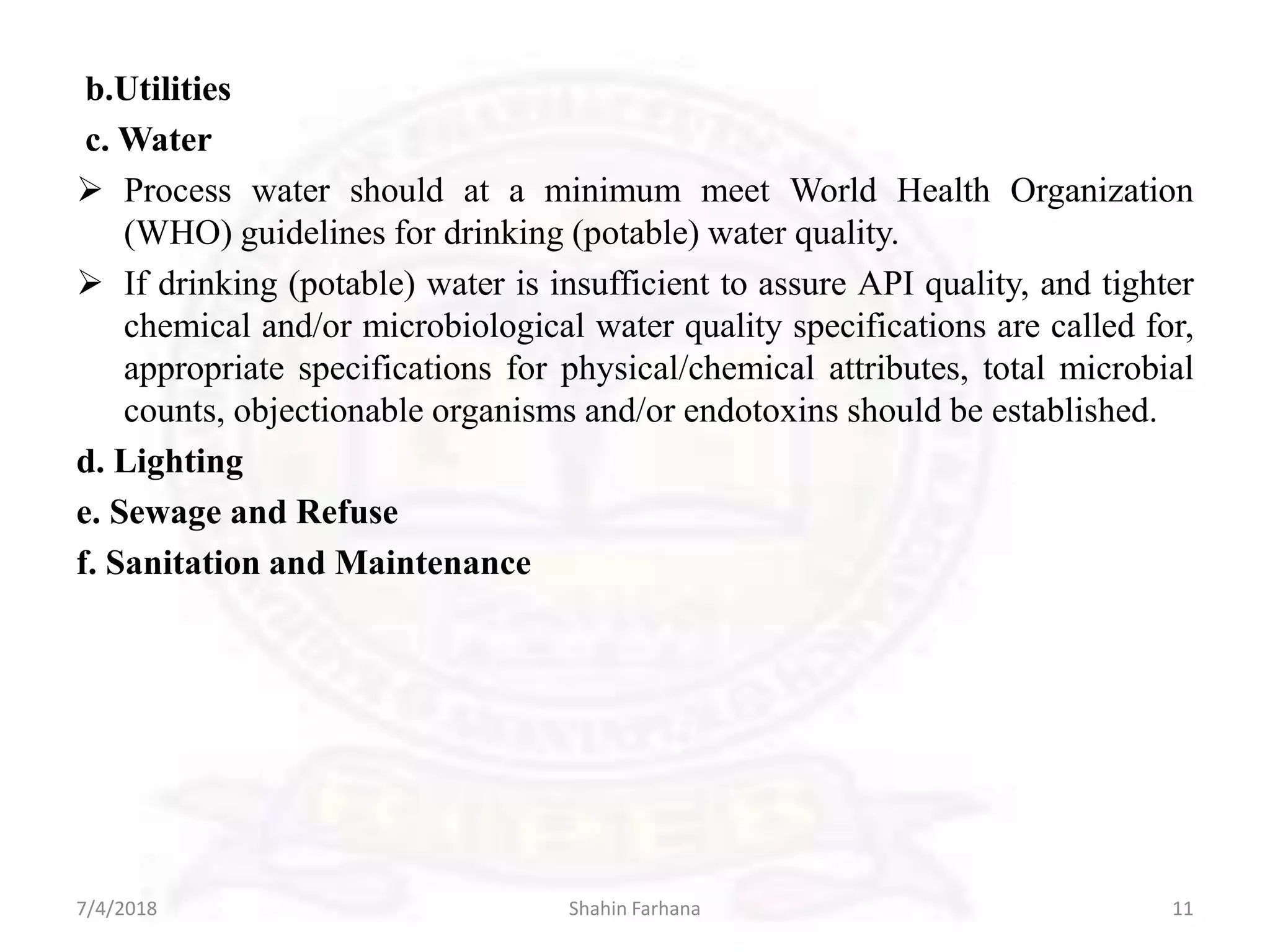 b.Utilities

c. Water

➢ Process water should at a minimum meet World Health Organization (WHO) guidelines for drinking (potable) water quality.

➢ If drinking (potable) water is insufficient to assure API quality, and tighter chemical and/or microbiological water quality specifications are called for, appropriate specifications for physical/chemical attributes, total microbial counts, objectionable organisms and/or endotoxins should be established.

d. Lighting

e. Sewage and Refuse

f. Sanitation and Maintenance

7/4/2018 Shahin Farhana 11